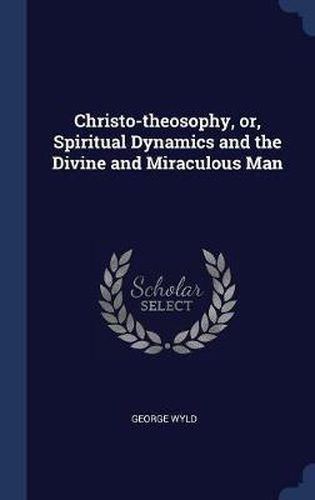 Christo-theosophy, or, Spiritual Dynamics and the Divine and Miraculous Man

Scholar
SELECT

GEORGE WYLD